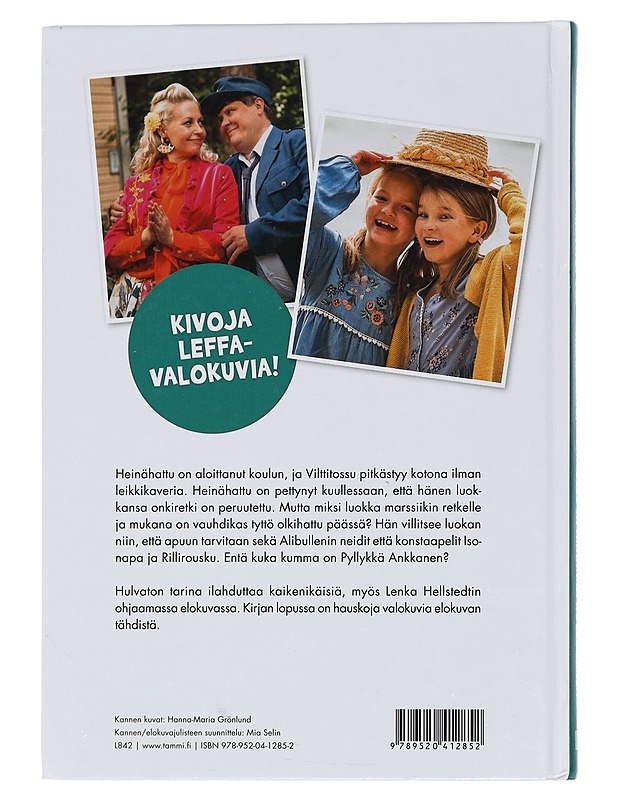 KIVOJA LEFFA-VALOKUVIA!

Heinähattu on aloittanut koulun, ja Vilttitossu pitkästyy kotona ilman leikkikaveria. Heinähattu on pettynyt kuullessaan, että hänen luokkansa onkiretki on peruutettu. Mutta miksi luokka marssiikin retkelle ja mukana on vauhdikas tyttö olkihattu päässä? Hän villitsee luokan niin, että apuun tarvitaan sekä Alibullenin neidit että konstaapelit Isonapa ja Rillirousku. Entä kuka kumma on Pyllykkä Ankkanen?

Hulvaton tarina ilahduttaa kaikenikäisiä, myös Lenka Hellstedtin ohjaamassa elokuvassa. Kirjan lopussa on hauskoja valokuvia elokuvan tähdistä.

Kannen kuvat: Hanna-Maria Grönlund
Kannen/elokuvajulisteen suunnittelu: Mia Selin
L842 | www.tammi.fi | ISBN 978-952-04-1285-2

9 789520 412852